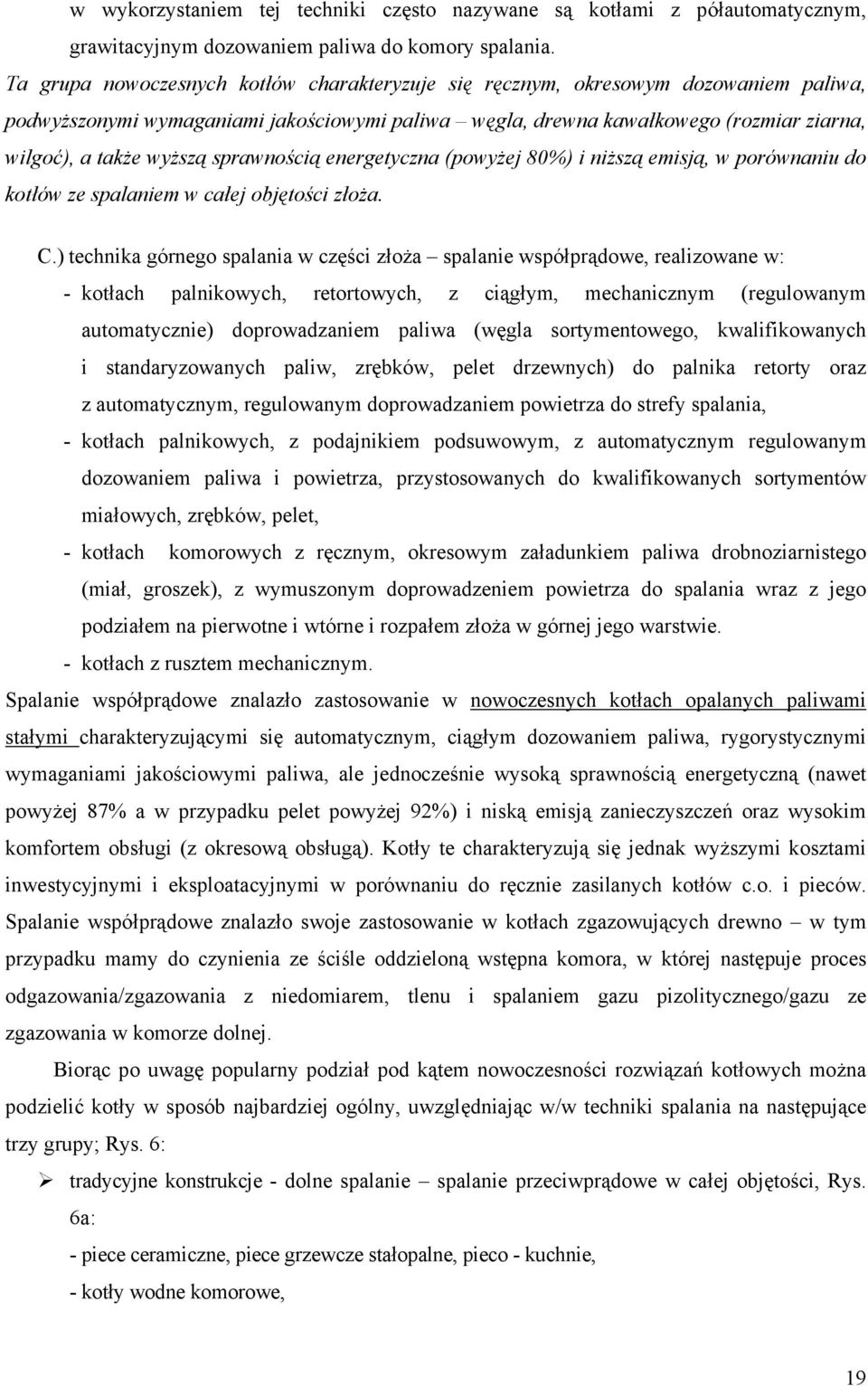 w wykorzystaniem tej techniki często nazywane są kotłami z półautomatycznym, grawitacyjnym dozowaniem paliwa do komory spalania.

Ta grupa nowoczesnych kotłów charakteryzuje się ręcznym, okresowym dozowaniem paliwa, podwyższonymi wymaganiami jakościowymi paliwa – węgla, drewna kawałkowego (rozmiar ziarna, wilgoć), a także wyższą sprawnością energetyczna (powyżej 80%) i niższą emisją, w porównaniu do kotłów ze spalaniem w całej objętości złoża.

C.) technika górnego spalania w części złoża – spalanie współprądowe, realizowane w:

- kotłach palnikowych, retortowych, z ciągłym, mechanicznym (regulowanym automatycznie) doprowadzaniem paliwa (węgla sortymentowego, kwalifikowanych i standaryzowanych paliw, zrębków, pelet drzewnych) do palnika retorty oraz z automatycznym, regulowanym doprowadzaniem powietrza do strefy spalania,

- kotłach palnikowych, z podajnikiem podsuwowym, z automatycznym regulowanym dozowaniem paliwa i powietrza, przystosowanych do kwalifikowanych sortymentów miałowych, zrębków, pelet,

- kotłach komorowych z ręcznym, okresowym załadunkiem paliwa drobnoziarnistego (miał, groszek), z wymuszonym doprowadzeniem powietrza do spalania wraz z jego podziałem na pierwotne i wtórne i rozpałem złoża w górnej jego warstwie.

- kotłach z rusztem mechanicznym.

Spalanie współprądowe znalazło zastosowanie w nowoczesnych kotłach opalanych paliwami stałymi charakteryzującymi się automatycznym, ciągłym dozowaniem paliwa, rygorystycznymi wymaganiami jakościowymi paliwa, ale jednocześnie wysoką sprawnością energetyczną (nawet powyżej 87% a w przypadku pelet powyżej 92%) i niską emisją zanieczyszczeń oraz wysokim komfortem obsługi (z okresową obsługą). Kotły te charakteryzują się jednak wyższymi kosztami inwestycyjnymi i eksploatacyjnymi w porównaniu do ręcznie zasilanych kotłów c.o. i pieców. Spalanie współprądowe znalazło swoje zastosowanie w kotłach zgazowujących drewno – w tym przypadku mamy do czynienia ze ściśle oddzieloną wstępna komora, w której następuje proces odgazowania/zgazowania z niedomiarem, tlenu i spalaniem gazu pizolitycznego/gazu ze zgazowania w komorze dolnej.

Biorąc po uwagę popularny podział pod kątem nowoczesności rozwiązań kotłowych można podzielić kotły w sposób najbardziej ogólny, uwzględniając w/w techniki spalania na następujące trzy grupy; Rys. 6:

➢ tradycyjne konstrukcje - dolne spalanie – spalanie przeciwprądowe w całej objętości, Rys. 6a:
- piece ceramiczne, piece grzewcze stałopalne, pieco - kuchnie,
- kotły wodne komorowe,

19